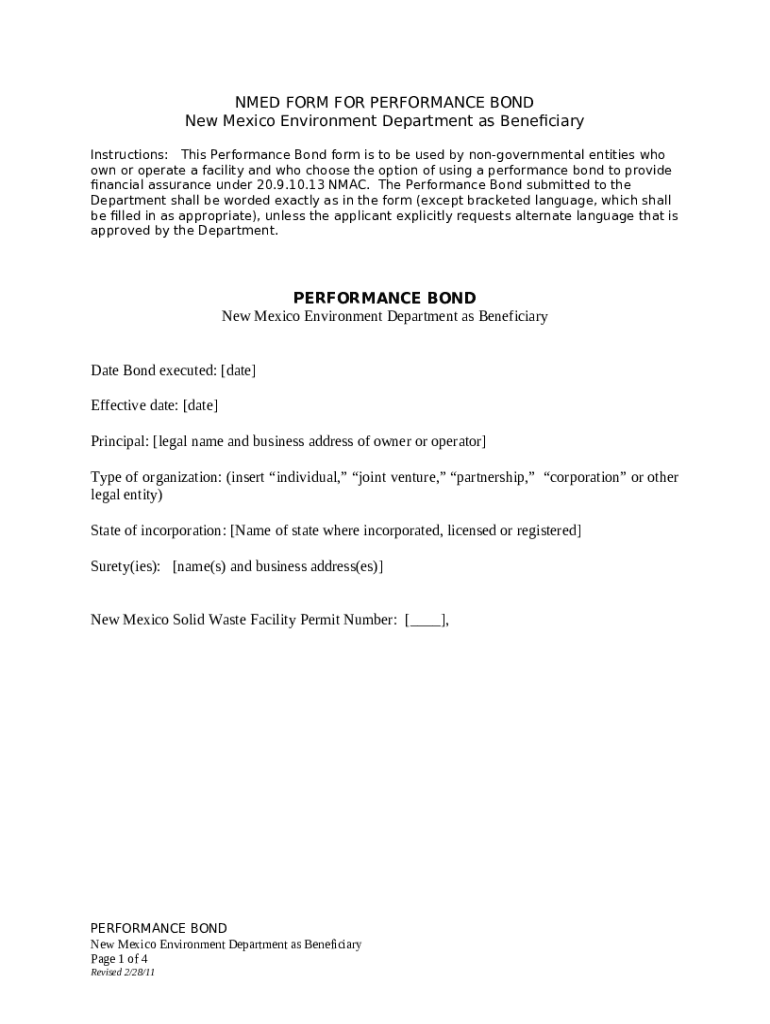 NMED FORM FOR PERFORMANCE BOND
New Mexico Environment Department as Beneficiary

Instructions: This Performance Bond form is to be used by non-governmental entities who own or operate a facility and who choose the option of using a performance bond to provide financial assurance under 20.9.10.13 NMAC. The Performance Bond submitted to the Department shall be worded exactly as in the form (except bracketed language, which shall be filled in as appropriate), unless the applicant explicitly requests alternate language that is approved by the Department.

PERFORMANCE BOND
New Mexico Environment Department as Beneficiary

Date Bond executed: [date]

Effective date: [date]

Principal: [legal name and business address of owner or operator]

Type of organization: (insert “individual,” “joint venture,” “partnership,” “corporation” or other legal entity)

State of incorporation: [Name of state where incorporated, licensed or registered]

Surety(ies): [name(s) and business address(es)]

New Mexico Solid Waste Facility Permit Number: [____],

PERFORMANCE BOND
New Mexico Environment Department as Beneficiary
Page 1 of 4
Revised 2/28/11